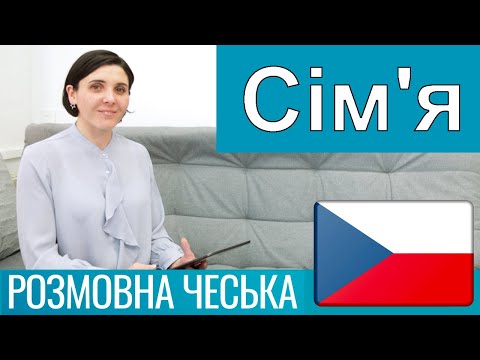 Сім'я

РОЗМОВНА ЧЕСЬКА